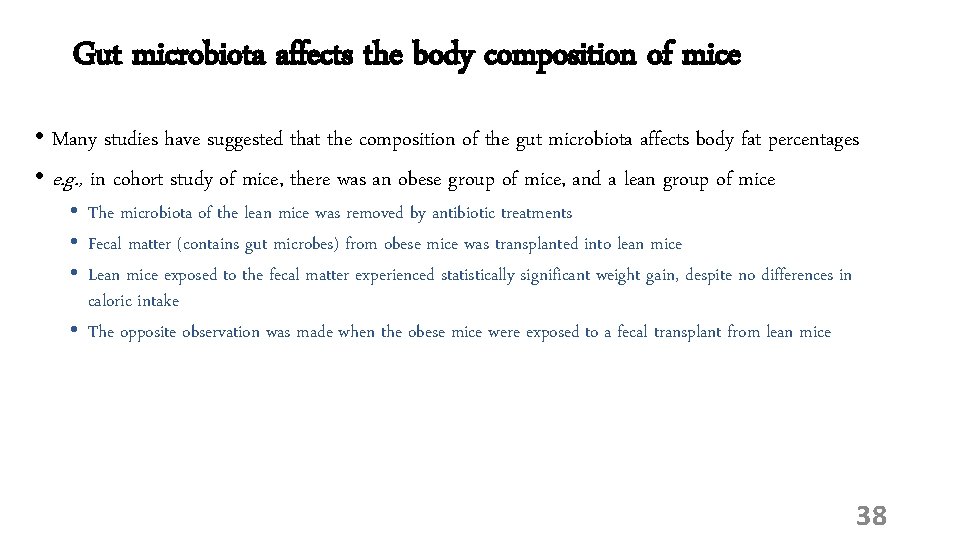 Gut microbiota affects the body composition of mice

• Many studies have suggested that the composition of the gut microbiota affects body fat percentages
• e.g., in cohort study of mice, there was an obese group of mice, and a lean group of mice
  • The microbiota of the lean mice was removed by antibiotic treatments
  • Fecal matter (contains gut microbes) from obese mice was transplanted into lean mice
  • Lean mice exposed to the fecal matter experienced statistically significant weight gain, despite no differences in caloric intake
  • The opposite observation was made when the obese mice were exposed to a fecal transplant from lean mice

38